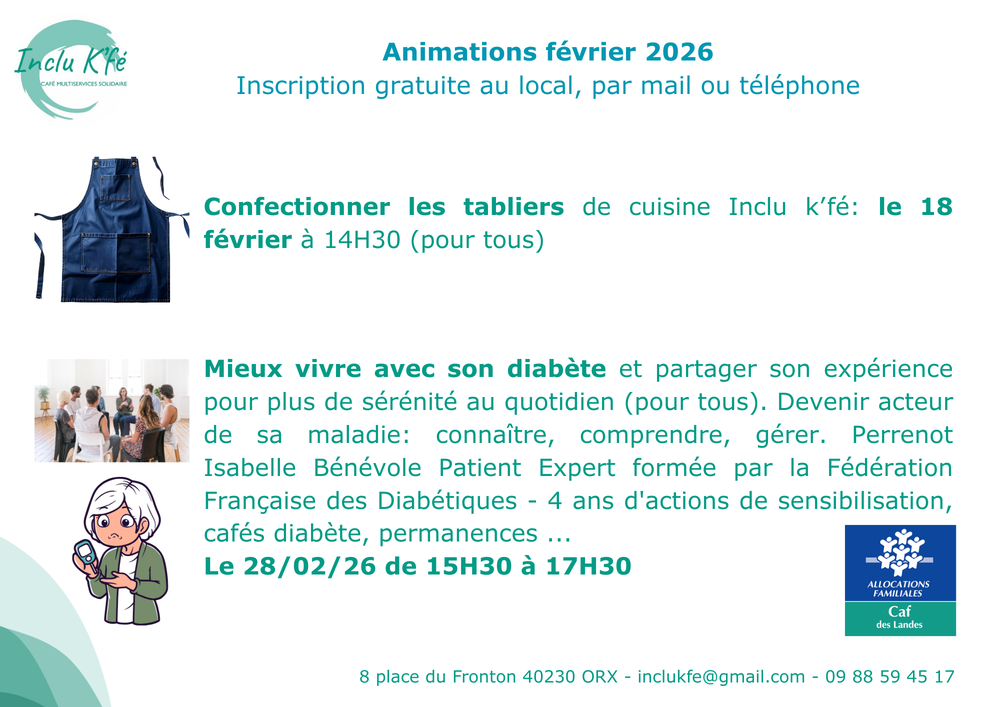 Inclu K'fé
CAFÉ MULTISERVICES SOLIDAIRE

Animations février 2026
Inscription gratuite au local, par mail ou téléphone

Confectionner les tabliers de cuisine Inclu k'fé: le 18 février à 14H30 (pour tous)

Mieux vivre avec son diabète et partager son expérience pour plus de sérénité au quotidien (pour tous). Devenir acteur de sa maladie: connaître, comprendre, gérer. Perrenot Isabelle Bénévole Patient Expert formée par la Fédération Française des Diabétiques - 4 ans d'actions de sensibilisation, cafés diabète, permanences ...
Le 28/02/26 de 15H30 à 17H30

ALLOCATIONS FAMILIALES
Caf
des Landes

8 place du Fronton 40230 ORX - inclukfe@gmail.com - 09 88 59 45 17